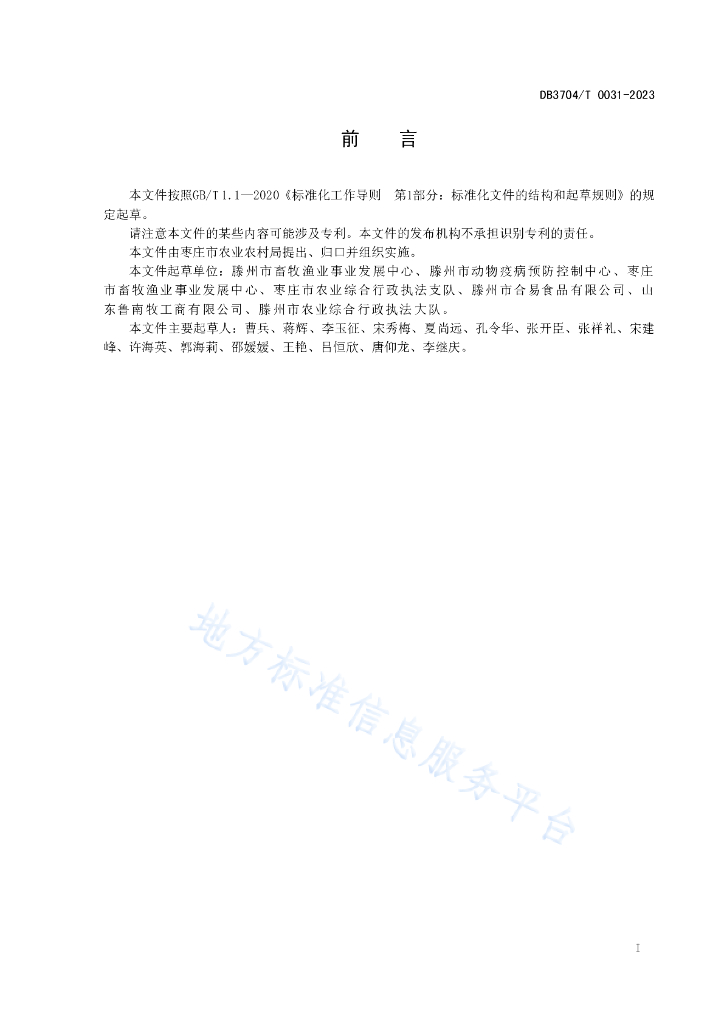 DB3704/T 0031-2023

前　言

本文件按照GB/T 1.1—2020《标准化工作导则　第1部分：标准化文件的结构和起草规则》的规定起草。

请注意本文件的某些内容可能涉及专利。本文件的发布机构不承担识别专利的责任。

本文件由枣庄市农业农村局提出、归口并组织实施。

本文件起草单位：滕州市畜牧渔业事业发展中心、滕州市动物疫病预防控制中心、枣庄市畜牧渔业事业发展中心、枣庄市农业综合行政执法支队、滕州市合易食品有限公司、山东鲁南牧工商有限公司、滕州市农业综合行政执法大队。

本文件主要起草人：曹兵、蒋辉、李玉征、宋秀梅、夏尚远、孔令华、张开臣、张祥礼、宋建峰、许海英、郭海莉、邵媛媛、王艳、吕恒欣、唐仰龙、李继庆。

地方标准信息服务平台

I